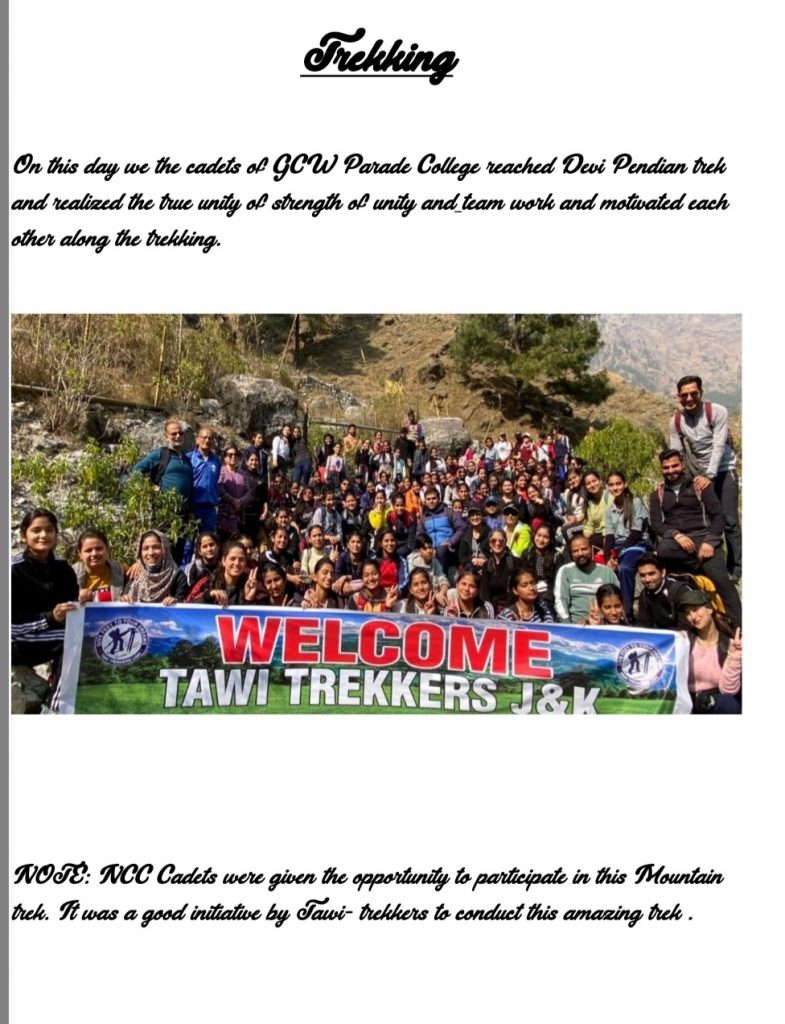 Trekking

On this day we the cadets of GCW Parade College reached Devi Pendian trek and realized the true unity of strength of unity and_team work and motivated each other along the trekking.

WELCOME
TAWI TREKKERS J&K

NOTE: NCC Cadets were given the opportunity to participate in this Mountain trek. It was a good initiative by Tawi- trekkers to conduct this amazing trek .